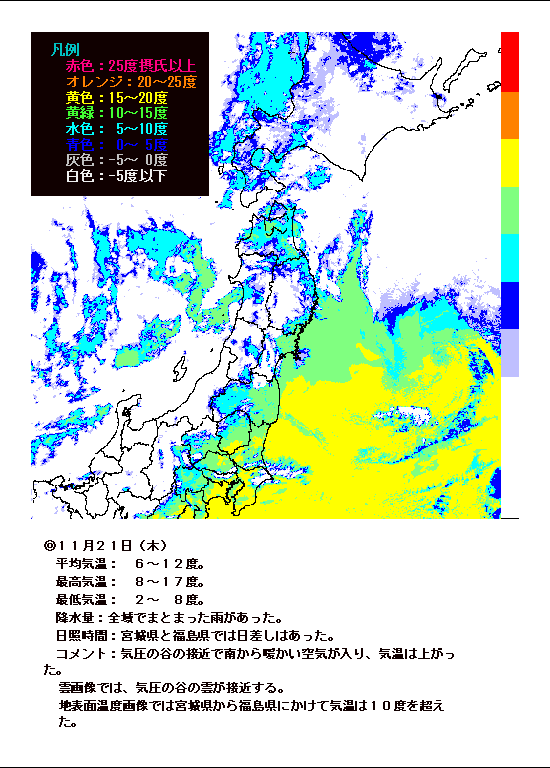 凡例
赤色：25度摂氏以上
オレンジ：20～25度
黄色：15～20度
黄緑：10～15度
水色：　5～10度
青色：　0～　5度
灰色：-5～　0度
白色：-5度以下

◎11月21日（木）
平均気温：　6～12度。
最高気温：　8～17度。
最低気温：　2～　8度。
降水量：全域でまとまった雨があった。
日照時間：宮城県と福島県では日差しはあった。
コメント：気圧の谷の接近で南から暖かい空気が入り、気温は上がった。
雲画像では、気圧の谷の雲が接近する。
地表面温度画像では宮城県から福島県にかけて気温は10度を超えた。